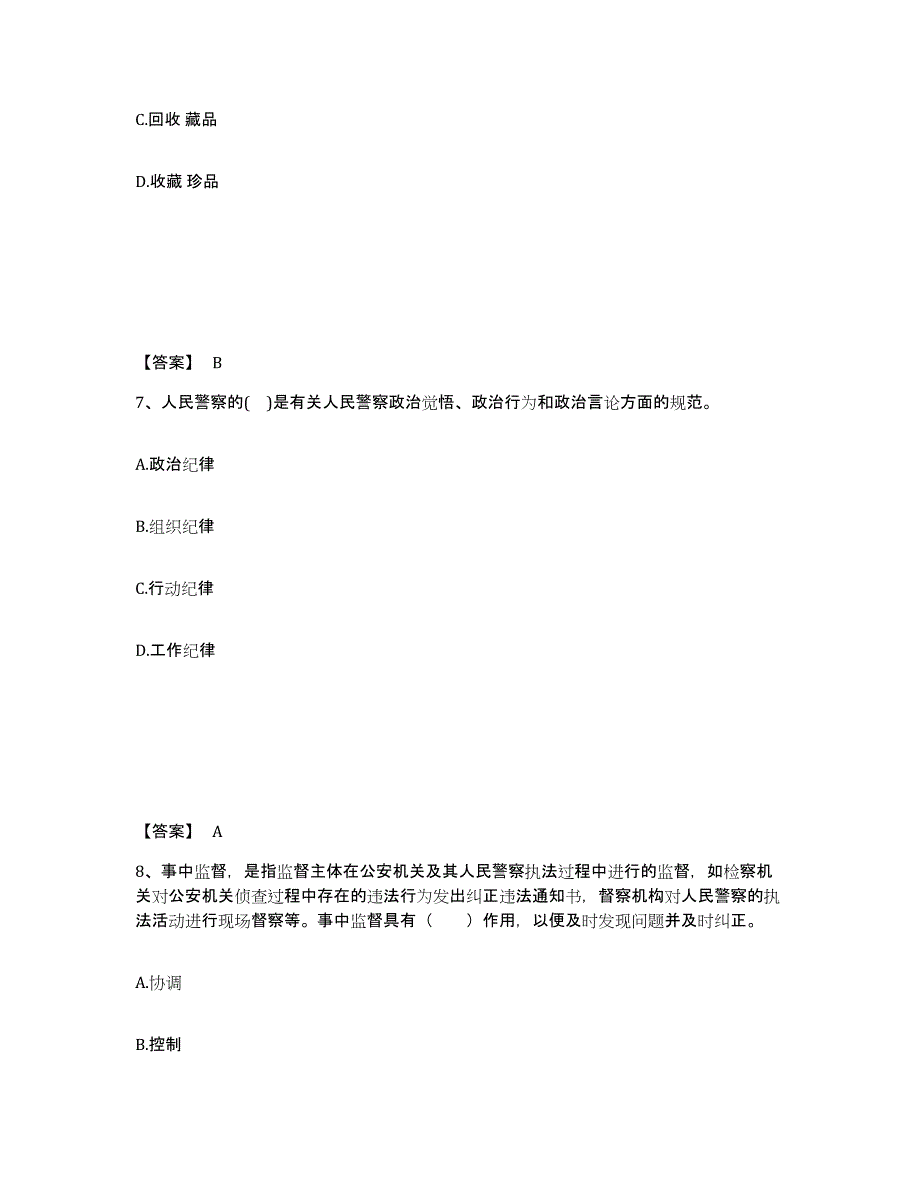 C.回收 藏品

D.收藏 珍品

【答案】 B

7、人民警察的( )是有关人民警察政治觉悟、政治行为和政治言论方面的规范。

A.政治纪律

B.组织纪律

C.行动纪律

D.工作纪律

【答案】 A

8、事中监督，是指监督主体在公安机关及其人民警察执法过程中进行的监督，如检察机关对公安机关侦查过程中存在的违法行为发出纠正违法通知书，督察机构对人民警察的执法活动进行现场督察等。事中监督具有（　　）作用，以便及时发现问题并及时纠正。

A.协调

B.控制